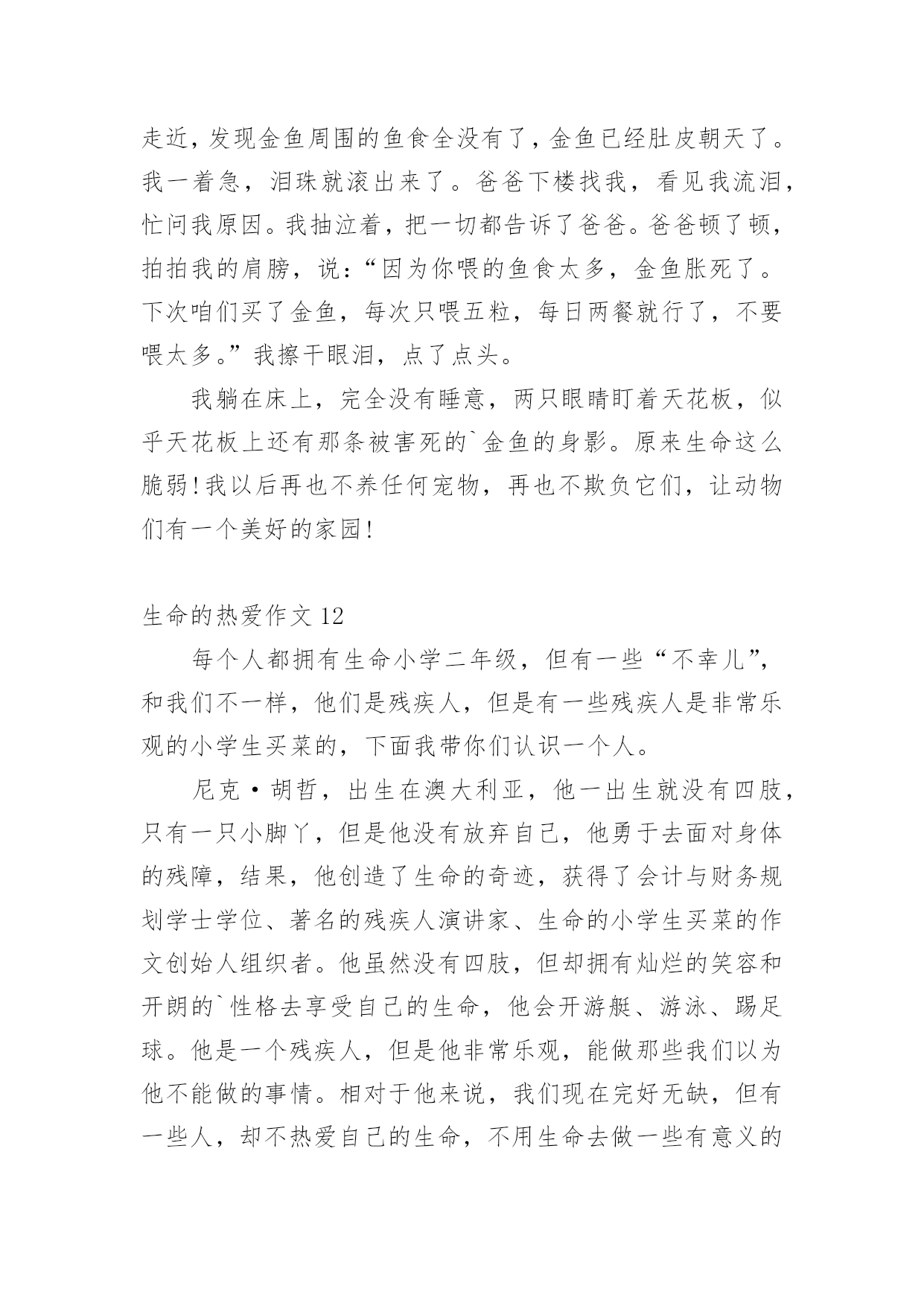 走近，发现金鱼周围的鱼食全没有了，金鱼已经肚皮朝天了。我一着急，泪珠就滚出来了。爸爸下楼找我，看见我流泪，忙问我原因。我抽泣着，把一切都告诉了爸爸。爸爸顿了顿，拍拍我的肩膀，说：“因为你喂的鱼食太多，金鱼胀死了。下次咱们买了金鱼，每次只喂五粒，每日两餐就行了，不要喂太多。”我擦干眼泪，点了点头。

我躺在床上，完全没有睡意，两只眼睛盯着天花板，似乎天花板上还有那条被害死的`金鱼的身影。原来生命这么脆弱！我以后再也不养任何宠物，再也不欺负它们，让动物们有一个美好的家园！

生命的热爱作文 12

每个人都拥有生命小学二年级，但有一些“不幸儿”，和我们不一样，他们是残疾人，但是有一些残疾人是非常乐观的小学生买菜的，下面我带你们认识一个人。

尼克·胡哲，出生在澳大利亚，他一出生就没有四肢，只有一只小脚丫，但是他没有放弃自己，他勇于去面对身体的残障，结果，他创造了生命的奇迹，获得了会计与财务规划学士学位、著名的残疾人演讲家、生命的小学生买菜的作文创始人组织者。他虽然没有四肢，但却拥有灿烂的笑容和开朗的`性格去享受自己的生命，他会开游艇、游泳、踢足球。他是一个残疾人，但是他非常乐观，能做那些我们以为他不能做的事情。相对于他来说，我们现在完好无缺，但有一些人，却不热爱自己的生命，不用生命去做一些有意义的